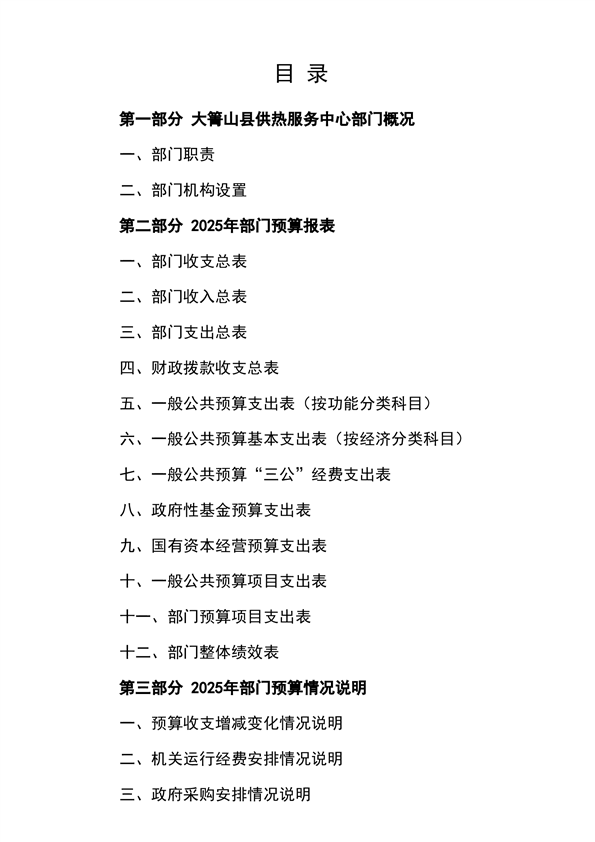 目 录

第一部分 大箐山县供热服务中心部门概况

一、部门职责

二、部门机构设置

第二部分 2025年部门预算报表

一、部门收支总表

二、部门收入总表

三、部门支出总表

四、财政拨款收支总表

五、一般公共预算支出表（按功能分类科目）

六、一般公共预算基本支出表（按经济分类科目）

七、一般公共预算“三公”经费支出表

八、政府性基金预算支出表

九、国有资本经营预算支出表

十、一般公共预算项目支出表

十一、部门预算项目支出表

十二、部门整体绩效表

第三部分 2025年部门预算情况说明

一、预算收支增减变化情况说明

二、机关运行经费安排情况说明

三、政府采购安排情况说明